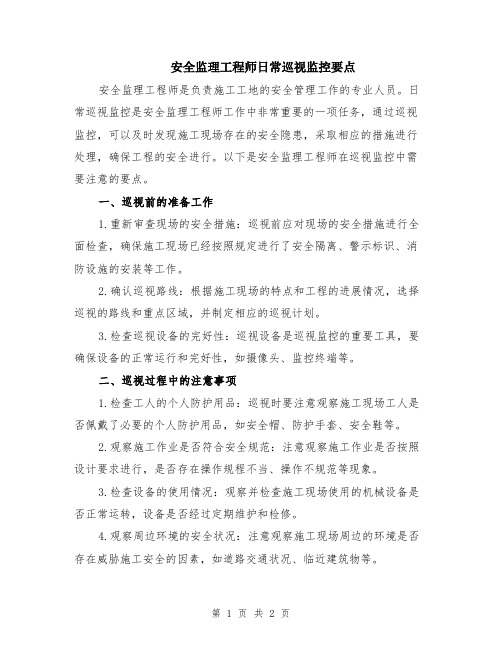 安全监理工程师日常巡视监控要点

安全监理工程师是负责施工工地的安全管理工作的专业人员。日常巡视监控是安全监理工程师工作中非常重要的一项任务，通过巡视监控，可以及时发现施工现场存在的安全隐患，采取相应的措施进行处理，确保工程的安全进行。以下是安全监理工程师在巡视监控中需要注意的要点。

一、巡视前的准备工作

1.重新审查现场的安全措施：巡视前应对现场的安全措施进行全面检查，确保施工现场已经按照规定进行了安全隔离、警示标识、消防设施的安装等工作。

2.确认巡视路线：根据施工现场的特点和工程的进展情况，选择巡视的路线和重点区域，并制定相应的巡视计划。

3.检查巡视设备的完好性：巡视设备是巡视监控的重要工具，要确保设备的正常运行和完好性，如摄像头、监控终端等。

二、巡视过程中的注意事项

1.检查工人的个人防护用品：巡视时要注意观察施工现场工人是否佩戴了必要的个人防护用品，如安全帽、防护手套、安全鞋等。

2.观察施工作业是否符合安全规范：注意观察施工作业是否按照设计要求进行，是否存在操作规程不当、操作不规范等现象。

3.检查设备的使用情况：观察并检查施工现场使用的机械设备是否正常运转，设备是否经过定期维护和检修。

4.观察周边环境的安全状况：注意观察施工现场周边的环境是否存在威胁施工安全的因素，如道路交通状况、临近建筑物等。

第 1 页 共 2 页